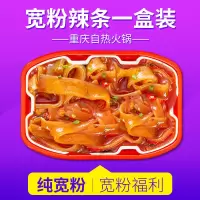 宽粉辣条一盒装

——重庆自热火锅——

纯宽粉 | 宽粉福利